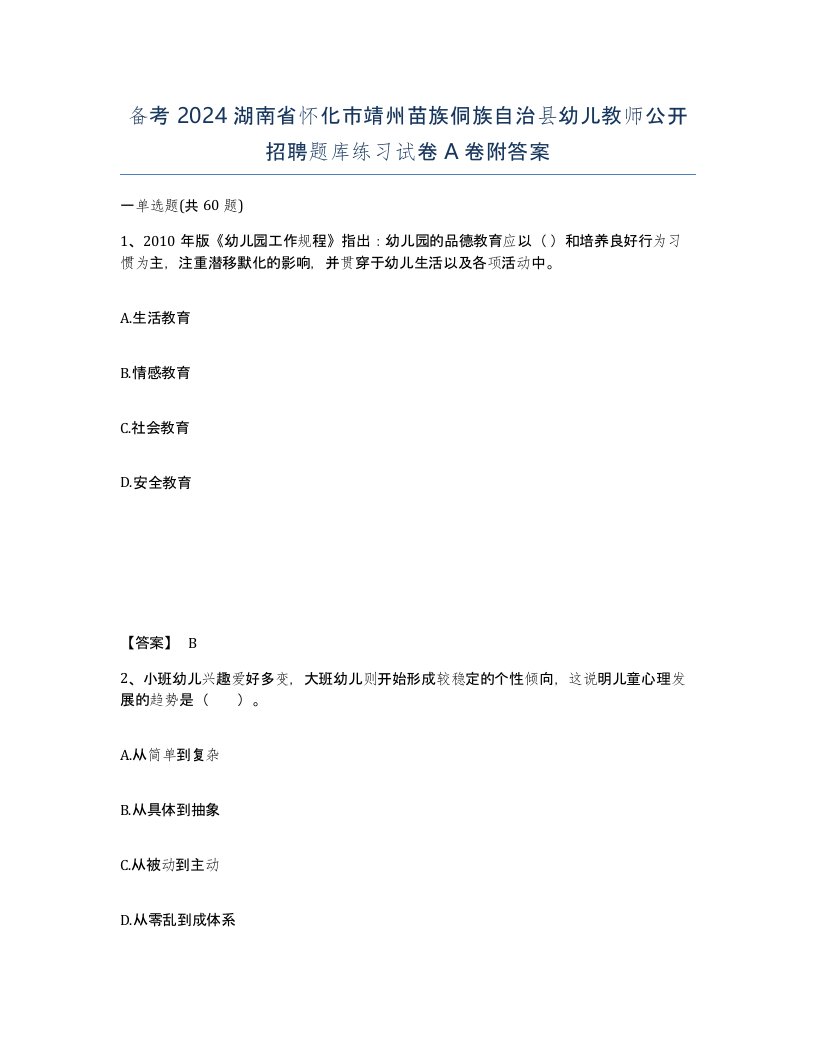 备考 2024 湖南省怀化市靖州苗族侗族自治县幼儿教师公开招聘题库练习试卷 A 卷附答案

一单选题(共 60 题)

1、2010 年版《幼儿园工作规程》指出：幼儿园的品德教育应以（ ）和培养良好行为习惯为主，注重潜移默化的影响，并贯穿于幼儿生活以及各项活动中。

A.生活教育

B.情感教育

C.社会教育

D.安全教育

【答案】 B

2、小班幼儿兴趣爱好多变，大班幼儿则开始形成较稳定的个性倾向，这说明儿童心理发展的趋势是（ ）。

A.从简单到复杂

B.从具体到抽象

C.从被动到主动

D.从零乱到成体系